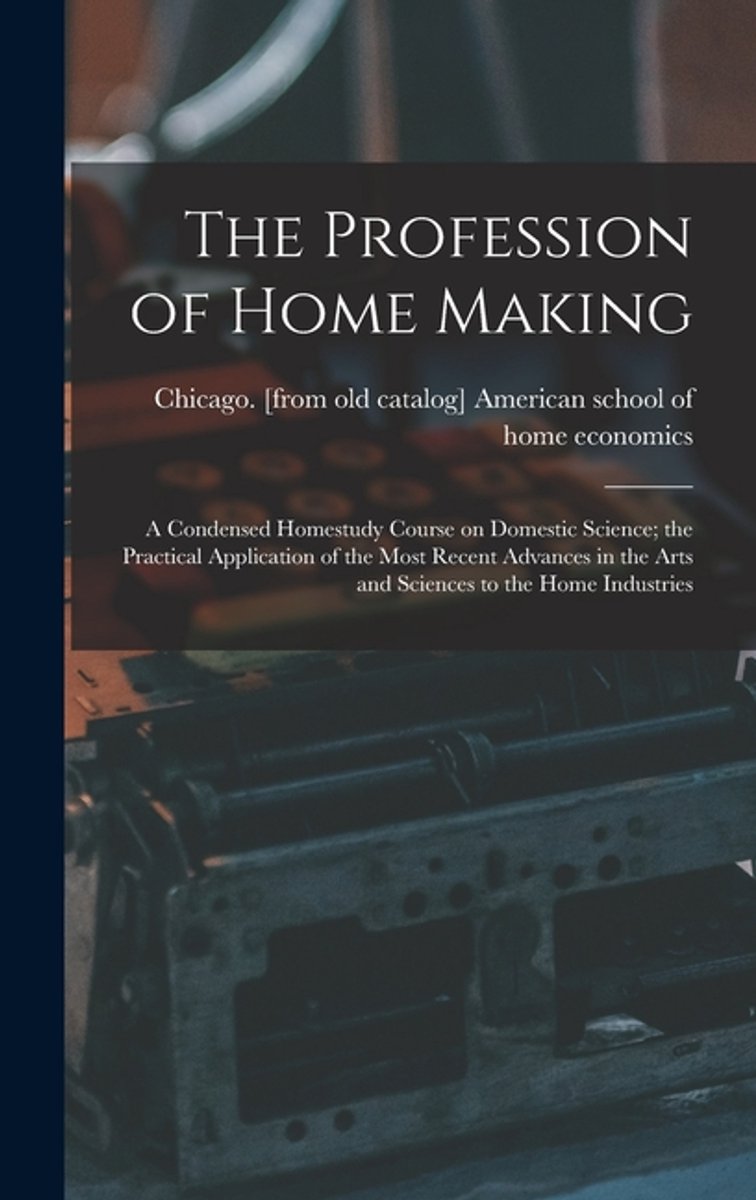 The Profession of Home Making

Chicago. [from old catalog] American school of home economics

A Condensed Homestudy Course on Domestic Science; the Practical Application of the Most Recent Advances in the Arts and Sciences to the Home Industries